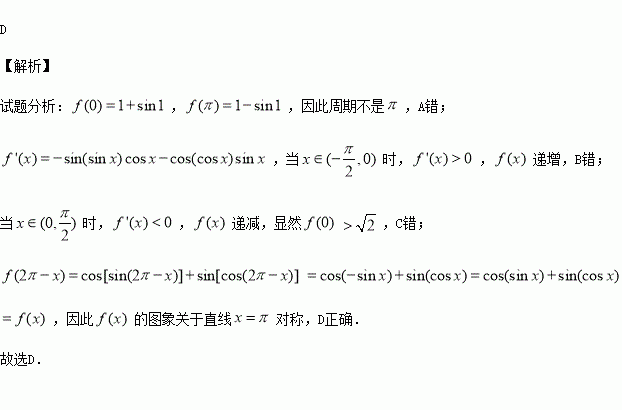 D

【解析】

试题分析：$f(0)=1+\sin 1$，$f(\pi)=1-\sin 1$，因此周期不是$\pi$，A错；

$f'(x)=-\sin(\sin x)\cos x-\cos(\cos x)\sin x$，当$x\in(-\frac{\pi}{2},0)$时，$f'(x)>0$，$f(x)$递增，B错；

当$x\in(0,\frac{\pi}{2})$时，$f'(x)<0$，$f(x)$递减，显然$f(0)>\sqrt{2}$，C错；

$f(2\pi-x)=\cos[\sin(2\pi-x)]+\sin[\cos(2\pi-x)]=\cos(-\sin x)+\sin(\cos x)=\cos(\sin x)+\sin(\cos x)$

$=f(x)$，因此$f(x)$的图象关于直线$x=\pi$对称，D正确.

故选D.